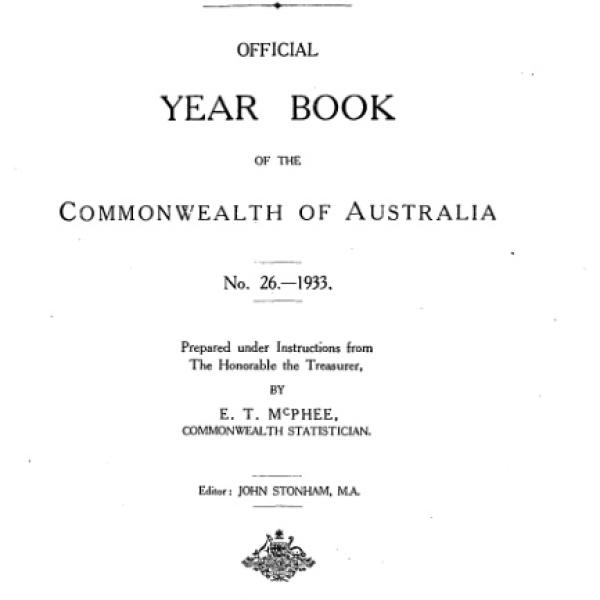 OFFICIAL

YEAR BOOK

OF THE

COMMONWEALTH OF AUSTRALIA

No. 26.—1933.

Prepared under Instructions from
The Honorable the Treasurer,

BY

E. T. McPHEE,
COMMONWEALTH STATISTICIAN.

Editor: JOHN STONHAM, M.A.